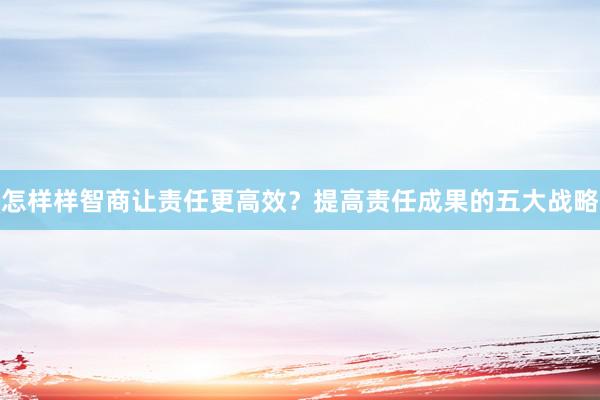 怎样样智商让责任更高效？提高责任成果的五大战略